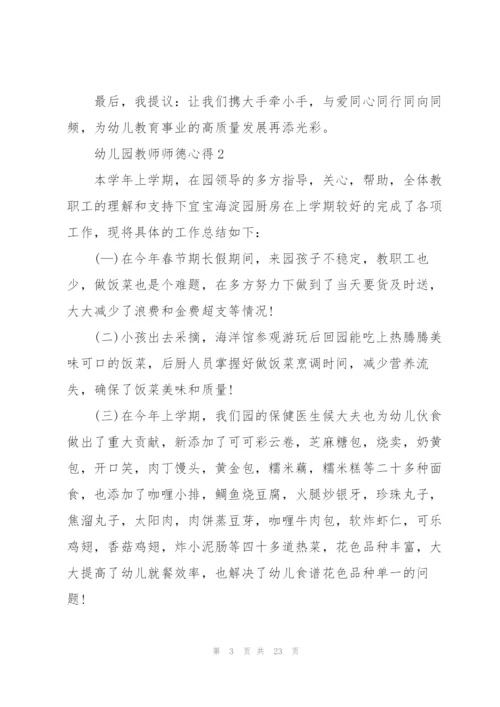 最后，我提议：让我们携大手牵小手，与爱同心同行同向同频，为幼儿教育事业的高质量发展再添光彩。

幼儿园教师师德心得2

本学年上学期，在园领导的多方指导，关心，帮助，全体教职工的理解和支持下宜宝海淀园厨房在上学期较好的完成了各项工作，现将具体的工作总结如下：

(一)在今年春节期长假期间，来园孩子不稳定，教职工也少，做饭菜也是个难题，在多方努力下做到了当天要货及时送，大大减少了浪费和金费超支等情况!

(二)小孩出去采摘，海洋馆参观游玩后回园能吃上热腾腾美味可口的饭菜，后厨人员掌握好做饭菜烹调时间，减少营养流失，确保了饭菜美味和质量!

(三)在今年上学期，我们园的保健医生候大夫也为幼儿伙食做出了重大贡献，新添加了可可彩云卷，芝麻糖包，烧卖，奶黄包，开口笑，肉丁馒头，黄金包，糯米藕，糯米糕等二十多种面食，也添加了咖喱小排，鲷鱼烧豆腐，火腿炒银牙，珍珠丸子，焦溜丸子，太阳肉，肉饼蒸豆芽，咖喱牛肉包，软炸虾仁，可乐鸡翅，香菇鸡翅，炸小泥肠等四十多道热菜，花色品种丰富，大大提高了幼儿就餐效率，也解决了幼儿食谱花色品种单一的问题!

第 3 页 共 23 页